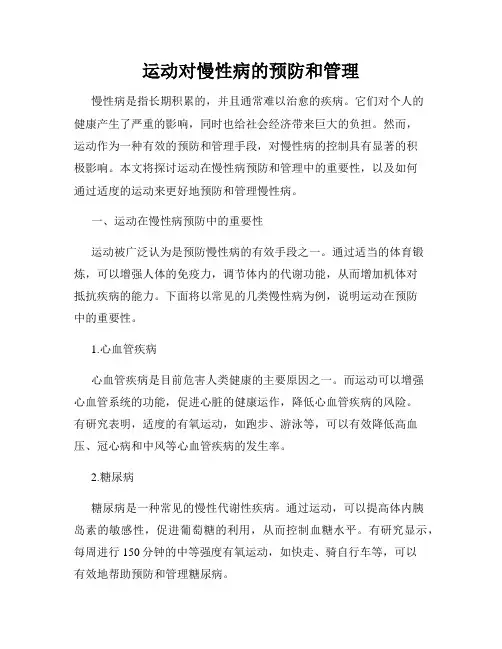 运动对慢性病的预防和管理

慢性病是指长期积累的，并且通常难以治愈的疾病。它们对个人的健康产生了严重的影响，同时也给社会经济带来巨大的负担。然而，运动作为一种有效的预防和管理手段，对慢性病的控制具有显著的积极影响。本文将探讨运动在慢性病预防和管理中的重要性，以及如何通过适度的运动来更好地预防和管理慢性病。

一、运动在慢性病预防中的重要性

运动被广泛认为是预防慢性病的有效手段之一。通过适当的体育锻炼，可以增强人体的免疫力，调节体内的代谢功能，从而增加机体对抵抗疾病的能力。下面将以常见的几类慢性病为例，说明运动在预防中的重要性。

1.心血管疾病

心血管疾病是目前危害人类健康的主要原因之一。而运动可以增强心血管系统的功能，促进心脏的健康运作，降低心血管疾病的风险。有研究表明，适度的有氧运动，如跑步、游泳等，可以有效降低高血压、冠心病和中风等心血管疾病的发生率。

2.糖尿病

糖尿病是一种常见的慢性代谢性疾病。通过运动，可以提高体内胰岛素的敏感性，促进葡萄糖的利用，从而控制血糖水平。有研究显示，每周进行 150 分钟的中等强度有氧运动，如快走、骑自行车等，可以有效地帮助预防和管理糖尿病。